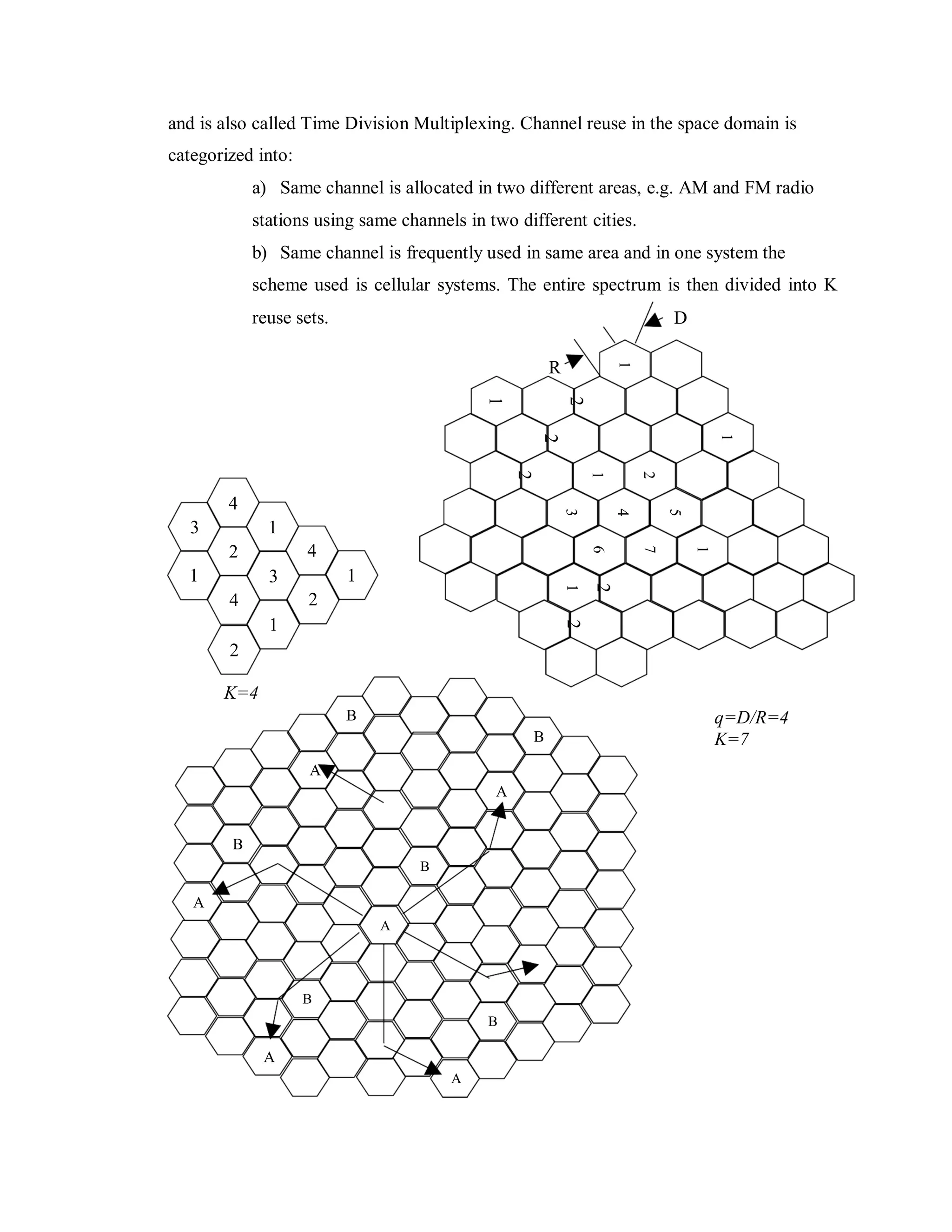 and is also called Time Division Multiplexing. Channel reuse in the space domain is categorized into:

a) Same channel is allocated in two different areas, e.g. AM and FM radio stations using same channels in two different cities.

b) Same channel is frequently used in same area and in one system the scheme used is cellular systems. The entire spectrum is then divided into K reuse sets.

D
R
1
1
2
2
1
2
1
2
3
4
5
6
7
1
1
2
2

4
3
1
2
4
1
3
1
4
2
1
2

K=4

q=D/R=4
K=7

B
B
A
A
B
B
A
A
B
B
A
A